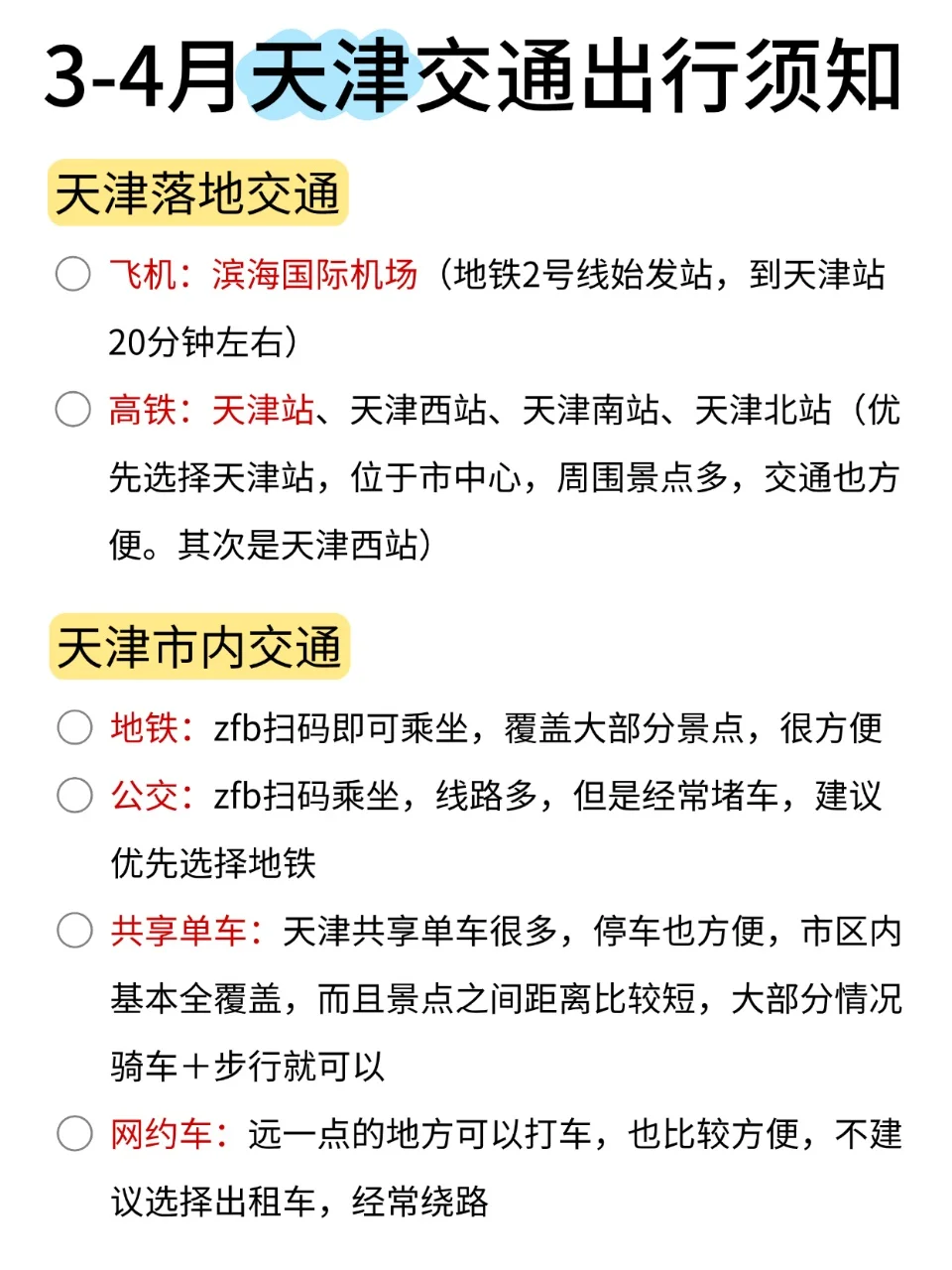 3-4月天津交通出行须知

天津落地交通

飞机：滨海国际机场（地铁2号线始发站，到天津站20分钟左右）

高铁：天津站、天津西站、天津南站、天津北站（优先选择天津站，位于市中心，周围景点多，交通也方便。其次是天津西站）

天津市内交通

地铁：zfb扫码即可乘坐，覆盖大部分景点，很方便

公交：zfb扫码乘坐，线路多，但是经常堵车，建议优先选择地铁

共享单车：天津共享单车很多，停车也方便，市区内基本全覆盖，而且景点之间距离比较短，大部分情况骑车＋步行就可以

网约车：远一点的地方可以打车，也比较方便，不建议选择出租车，经常绕路